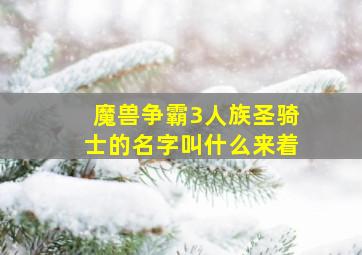 魔兽争霸3人族圣骑士的名字叫什么来着